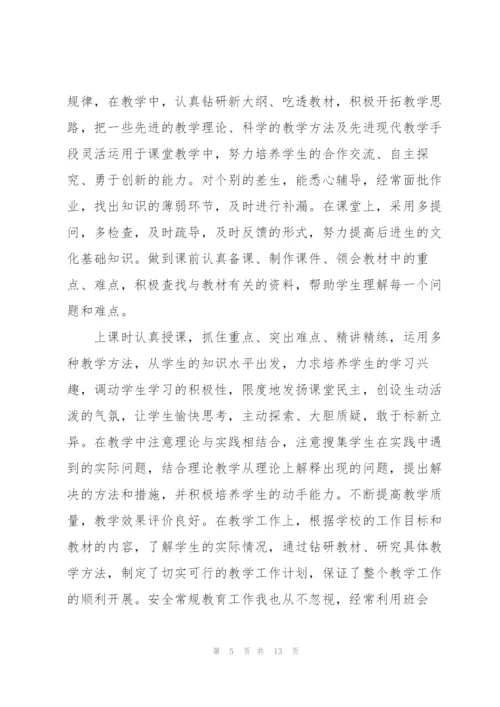 规律，在教学中，认真钻研新大纲、吃透教材，积极开拓教学思路，把一些先进的教学理论、科学的教学方法及先进现代教学手段灵活运用于课堂教学中，努力培养学生的合作交流、自主探究、勇于创新的能力。对个别的差生，能悉心辅导，经常面批作业，找出知识的薄弱环节，及时进行补漏。在课堂上，采用多提问，多检查，及时疏导，及时反馈的形式，努力提高后进生的文化基础知识。做到课前认真备课、制作课件、领会教材中的重点、难点，积极查找与教材有关的资料，帮助学生理解每一个问题和难点。

上课时认真授课，抓住重点、突出难点、精讲精练，运用多种教学方法，从学生的知识水平出发，力求培养学生的学习兴趣，调动学生学习的积极性，限度地发扬课堂民主，创设生动活泼的气氛，让学生愉快思考，主动探索、大胆质疑，敢于标新立异。在教学中注意理论与实践相结合，注意搜集学生在实践中遇到的实际问题，结合理论教学从理论上解释出现的问题，提出解决的方法和措施，并积极培养学生的动手能力。不断提高教学质量，教学效果评价良好。在教学工作上，根据学校的工作目标和教材的内容，了解学生的实际情况，通过钻研教材、研究具体教学方法，制定了切实可行的教学工作计划，保证了整个教学工作的顺利开展。安全常规教育工作我也从不忽视，经常利用班会

第 5 页 共 13 页